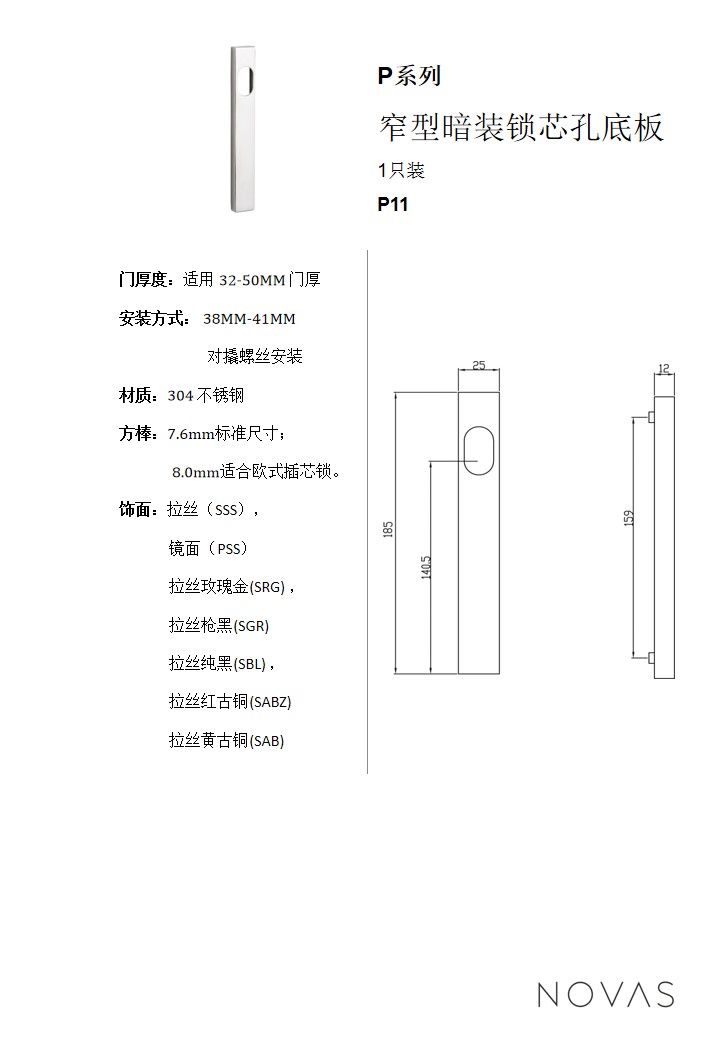 P系列

窄型暗装锁芯孔底板

1只装

P11

门厚度：适用 32-50MM 门厚

安装方式： 38MM-41MM

对撬螺丝安装

材质：304 不锈钢

方棒：7.6mm标准尺寸；

8.0mm适合欧式插芯锁。

饰面：拉丝（SSS），

镜面（PSS）

拉丝玫瑰金(SRG)，

拉丝枪黑(SGR)

拉丝纯黑(SBL)，

拉丝红古铜(SABZ)

拉丝黄古铜(SAB)

25

185

140.5

12

159

NOVAS